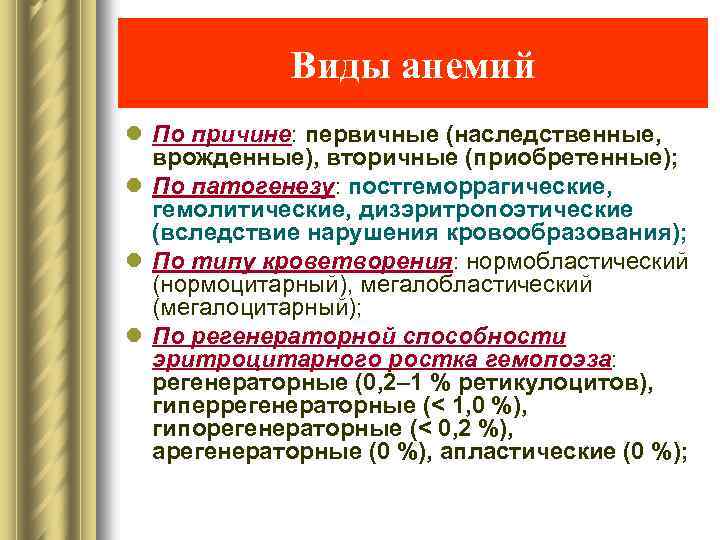 Виды анемий

По причине: первичные (наследственные, врожденные), вторичные (приобретенные);

По патогенезу: постгеморрагические, гемолитические, дизэритропоэтические (вследствие нарушения кровообразования);

По типу кроветворения: нормобластический (нормоцитарный), мегалобластический (мегалоцитарный);

По регенераторной способности эритроцитарного ростка гемопоэза: регенераторные (0,2–1 % ретикулоцитов), гиперрегенераторные (< 1,0 %), гипорегенераторные (< 0,2 %), арегенераторные (0 %), апластические (0 %);